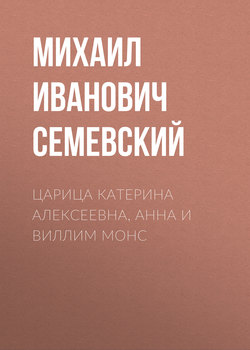 МИХАИЛ ИВАНОВИЧ СЕМЕВСКИЙ

ЦАРИЦА КАТЕРИНА АЛЕКСЕЕВНА, АННА И ВИЛЛИМ МОНС